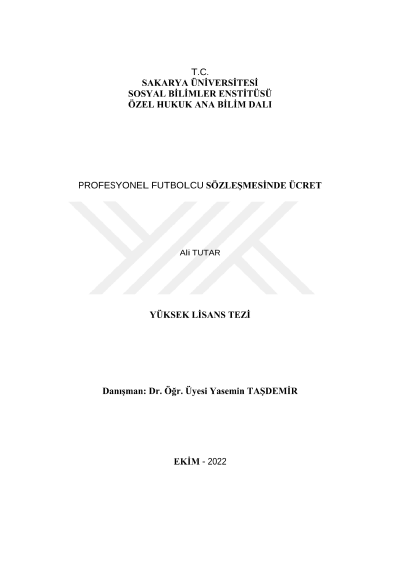 T.C.
SAKARYA ÜNİVERSİTESİ
SOSYAL BİLİMLER ENSTİTÜSÜ
ÖZEL HUKUK ANA BİLİM DALI

PROFESYONEL FUTBOLCU SÖZLEŞMESİNDE ÜCRET

Ali TUTAR

YÜKSEK LİSANS TEZİ

Danışman: Dr. Öğr. Üyesi Yasemin TAŞDEMİR

EKİM - 2022